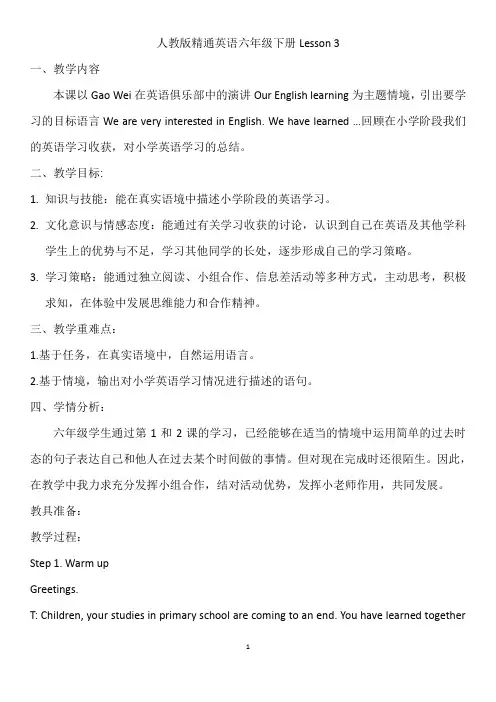 人教版精通英语六年级下册 Lesson 3

一、教学内容

本课以 Gao Wei 在英语俱乐部中的演讲 Our English learning 为主题情境，引出要学习的目标语言 We are very interested in English. We have learned ...回顾在小学阶段我们的英语学习收获，对小学英语学习的总结。

二、教学目标:

1. 知识与技能：能在真实语境中描述小学阶段的英语学习。

2. 文化意识与情感态度：能通过有关学习收获的讨论，认识到自己在英语及其他学科学生上的优势与不足，学习其他同学的长处，逐步形成自己的学习策略。

3. 学习策略：能通过独立阅读、小组合作、信息差活动等多种方式，主动思考，积极求知，在体验中发展思维能力和合作精神。

三、教学重难点：

1.基于任务，在真实语境中，自然运用语言。

2.基于情境，输出对小学英语学习情况进行描述的语句。

四、学情分析：

六年级学生通过第 1 和 2 课的学习，已经能够在适当的情境中运用简单的过去时态的句子表达自己和他人在过去某个时间做的事情。但对现在完成时还很陌生。因此，在教学中我力求充分发挥小组合作，结对活动优势，发挥小老师作用，共同发展。

教具准备：

教学过程：

Step 1. Warm up

Greetings.

T: Children, your studies in primary school are coming to an end. You have learned together

1